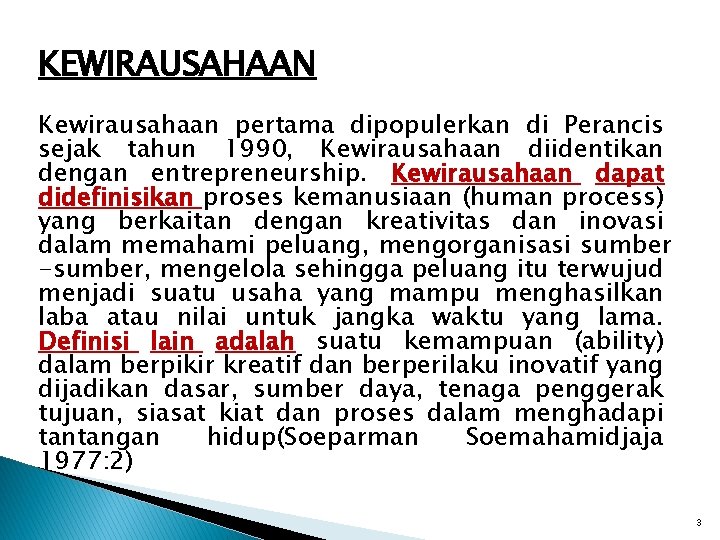 KEWIRAUSAHAAN

Kewirausahaan pertama dipopulerkan di Perancis sejak tahun 1990, Kewirausahaan diidentikan dengan entrepreneurship. Kewirausahaan dapat didefinisikan proses kemanusiaan (human process) yang berkaitan dengan kreativitas dan inovasi dalam memahami peluang, mengorganisasi sumber -sumber, mengelola sehingga peluang itu terwujud menjadi suatu usaha yang mampu menghasilkan laba atau nilai untuk jangka waktu yang lama. Definisi lain adalah suatu kemampuan (ability) dalam berpikir kreatif dan berperilaku inovatif yang dijadikan dasar, sumber daya, tenaga penggerak tujuan, siasat kiat dan proses dalam menghadapi tantangan hidup(Soeparman Soemahamidjaja 1977:2)

3